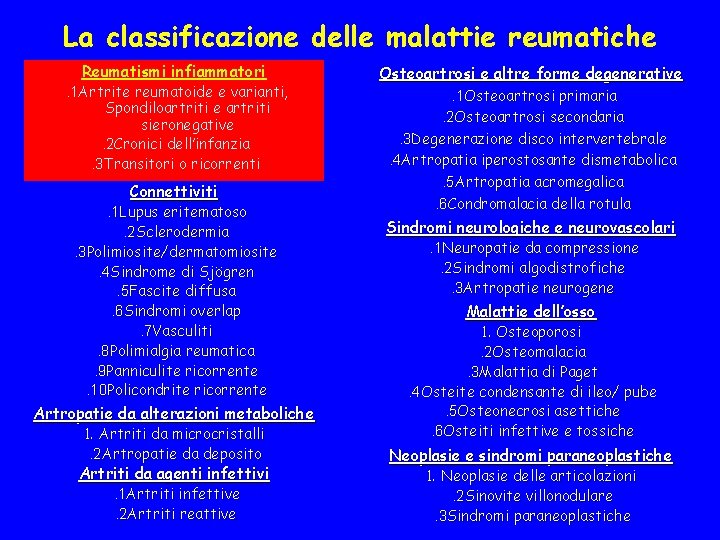 La classificazione delle malattie reumatiche

Reumatismi infiammatori
.1Artrite reumatoide e varianti, Spondiloartriti e artriti sieronegative
.2Cronici dell'infanzia
.3Transitori o ricorrenti

Connettiviti
.1Lupus eritematoso
.2Sclerodermia
.3Polimiosite/dermatomiosite
.4Sindrome di Sjögren
.5Fascite diffusa
.6Sindromi overlap
.7Vasculiti
.8Polimialgia reumatica
.9Panniculite ricorrente
.10Policondrite ricorrente

Artropatie da alterazioni metaboliche
1. Artriti da microcristalli
.2Artropatie da deposito

Artriti da agenti infettivi
.1Artriti infettive
.2Artriti reattive

Osteoartrosi e altre forme degenerative
.1Osteoartrosi primaria
.2Osteoartrosi secondaria
.3Degenerazione disco intervertebrale
.4Artropatia iperostosante dismetabolica
.5Artropatia acromegalica
.6Condromalacia della rotula

Sindromi neurologiche e neurovascolari
.1Neuropatie da compressione
.2Sindromi algodistrofiche
.3Artropatie neurogene

Malattie dell'osso
1. Osteoporosi
.2Osteomalacia
.3Malattia di Paget
.4Osteite condensante di ileo/ pube
.5Osteonecrosi asettiche
.6Osteiti infettive e tossiche

Neoplasie e sindromi paraneoplastiche
1. Neoplasie delle articolazioni
.2Sinovite villonodulare
.3Sindromi paraneoplastiche